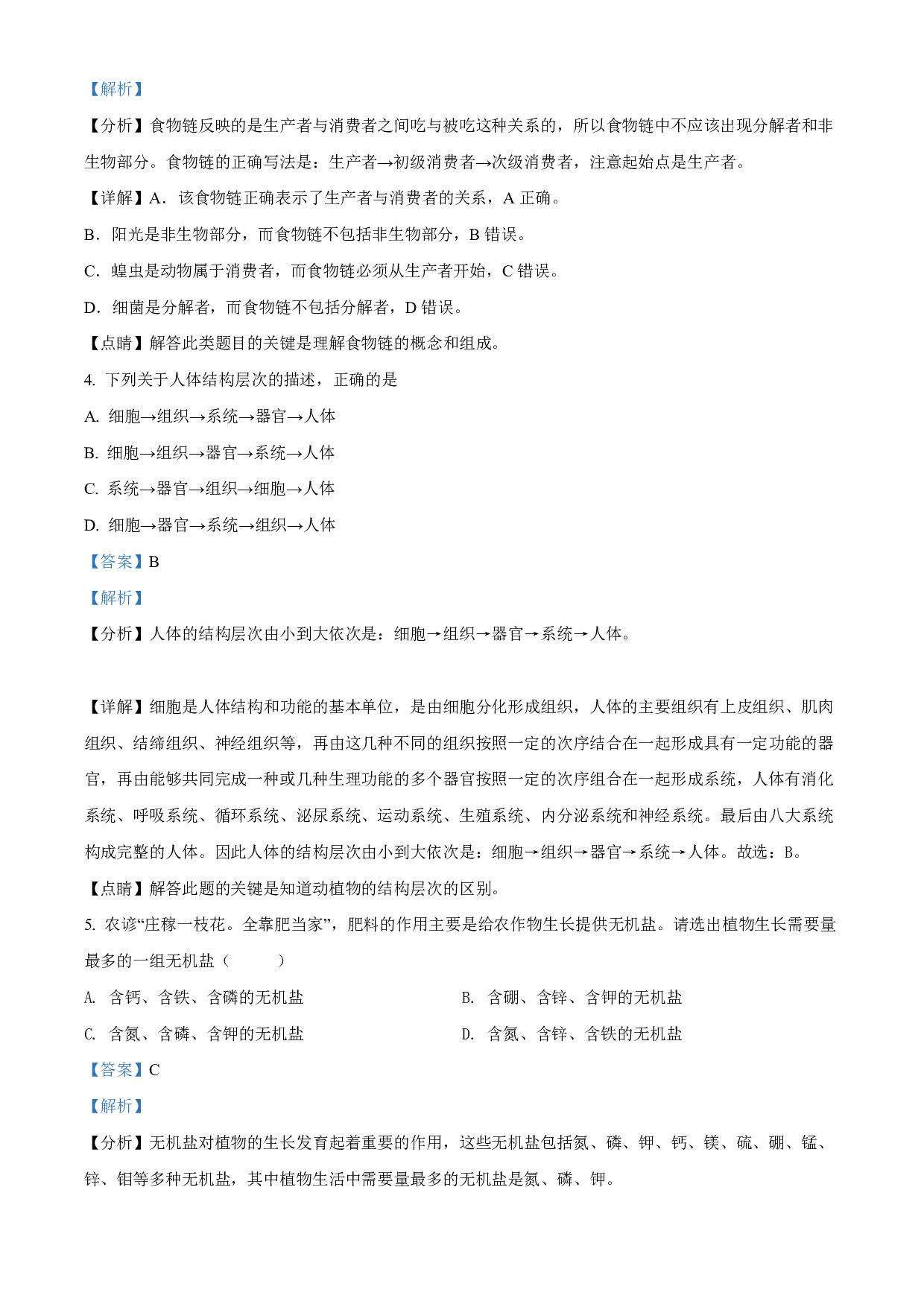 【解析】

【分析】食物链反映的是生产者与消费者之间吃与被吃这种关系的，所以食物链中不应该出现分解者和非生物部分。食物链的正确写法是：生产者→初级消费者→次级消费者，注意起始点是生产者。

【详解】A．该食物链正确表示了生产者与消费者的关系，A 正确。

B．阳光是非生物部分，而食物链不包括非生物部分，B 错误。

C．蝗虫是动物属于消费者，而食物链必须从生产者开始，C 错误。

D．细菌是分解者，而食物链不包括分解者，D 错误。

【点睛】解答此类题目的关键是理解食物链的概念和组成。

4. 下列关于人体结构层次的描述，正确的是

A. 细胞→组织→系统→器官→人体

B. 细胞→组织→器官→系统→人体

C. 系统→器官→组织→细胞→人体

D. 细胞→器官→系统→组织→人体

【答案】B

【解析】

【分析】人体的结构层次由小到大依次是：细胞→组织→器官→系统→人体。

【详解】细胞是人体结构和功能的基本单位，是由细胞分化形成组织，人体的主要组织有上皮组织、肌肉组织、结缔组织、神经组织等，再由这几种不同的组织按照一定的次序结合在一起形成具有一定功能的器官，再由能够共同完成一种或几种生理功能的多个器官按照一定的次序组合在一起形成系统，人体有消化系统、呼吸系统、循环系统、泌尿系统、运动系统、生殖系统、内分泌系统和神经系统。最后由八大系统构成完整的人体。因此人体的结构层次由小到大依次是：细胞→组织→器官→系统→人体。故选：B。

【点睛】解答此题的关键是知道动植物的结构层次的区别。

5. 农谚“庄稼一枝花。全靠肥当家”，肥料的作用主要是给农作物生长提供无机盐。请选出植物生长需要量最多的一组无机盐（　　）

A. 含钙、含铁、含磷的无机盐

B. 含硼、含锌、含钾的无机盐

C. 含氮、含磷、含钾的无机盐

D. 含氮、含锌、含铁的无机盐

【答案】C

【解析】

【分析】无机盐对植物的生长发育起着重要的作用，这些无机盐包括氮、磷、钾、钙、镁、硫、硼、锰、锌、钼等多种无机盐，其中植物生活中需要量最多的无机盐是氮、磷、钾。